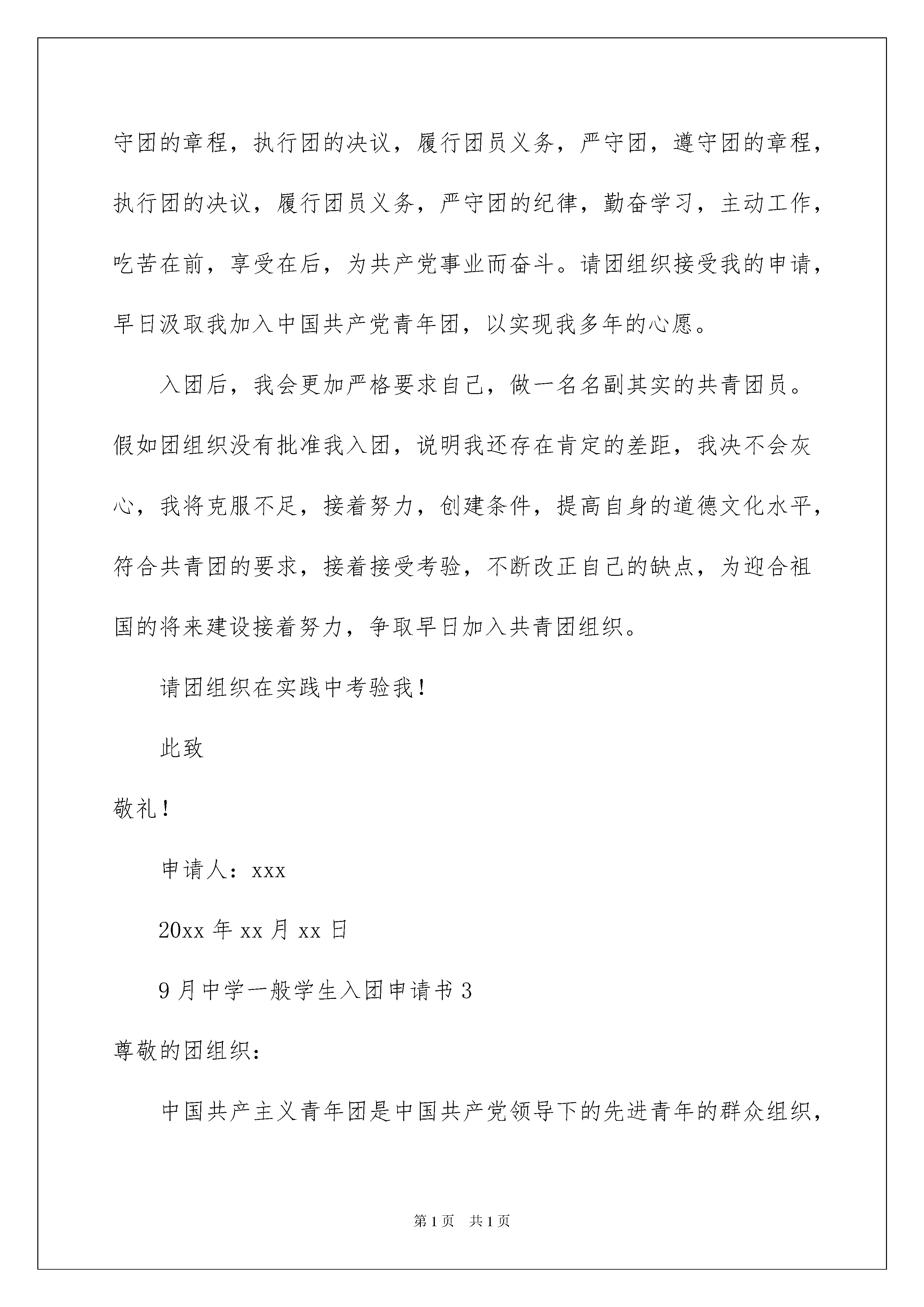 守团的章程，执行团的决议，履行团员义务，严守团，遵守团的章程，执行团的决议，履行团员义务，严守团的纪律，勤奋学习，主动工作，吃苦在前，享受在后，为共产党事业而奋斗。请团组织接受我的申请，早日汲取我加入中国共产党青年团，以实现我多年的心愿。

入团后，我会更加严格要求自己，做一名名副其实的共青团员。假如团组织没有批准我入团，说明我还存在肯定的差距，我决不会灰心，我将克服不足，接着努力，创建条件，提高自身的道德文化水平，符合共青团的要求，接着接受考验，不断改正自己的缺点，为迎合祖国的将来建设接着努力，争取早日加入共青团组织。

请团组织在实践中考验我！

此致

敬礼！

申请人：xxx

20xx 年 xx 月 xx 日

9 月中学一般学生入团申请书 3

尊敬的团组织：

中国共产主义青年团是中国共产党领导下的先进青年的群众组织，

第 1 页 共 1 页